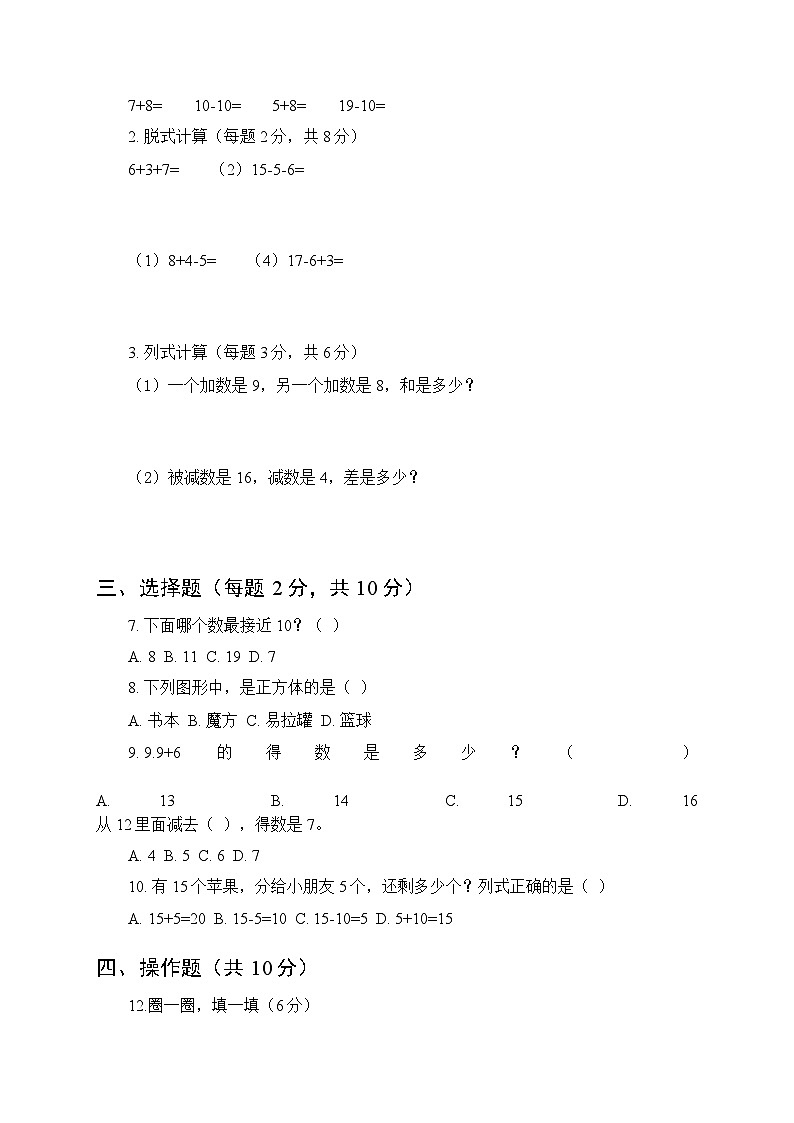 7+8=　　10-10=　　5+8=　　19-10=

2. 脱式计算（每题 2 分，共 8 分）

6+3+7=　　（2）15-5-6=

（1）8+4-5=　　（4）17-6+3=

3. 列式计算（每题 3 分，共 6 分）

（1）一个加数是 9，另一个加数是 8，和是多少？

（2）被减数是 16，减数是 4，差是多少？

三、选择题（每题 2 分，共 10 分）

7. 下面哪个数最接近 10？（ ）

A. 8 B. 11 C. 19 D. 7

8. 下列图形中，是正方体的是（ ）

A. 书本 B. 魔方 C. 易拉罐 D. 篮球

9. 9.9+6 的 得 数 是 多 少 ？ （ ）

A. 13 B. 14 C. 15 D. 16

从 12 里面减去（ ），得数是 7。

A. 4 B. 5 C. 6 D. 7

10. 有 15 个苹果，分给小朋友 5 个，还剩多少个？列式正确的是（ ）

A. 15+5=20 B. 15-5=10 C. 15-10=5 D. 5+10=15

四、操作题（共 10 分）

12.圈一圈，填一填（6 分）